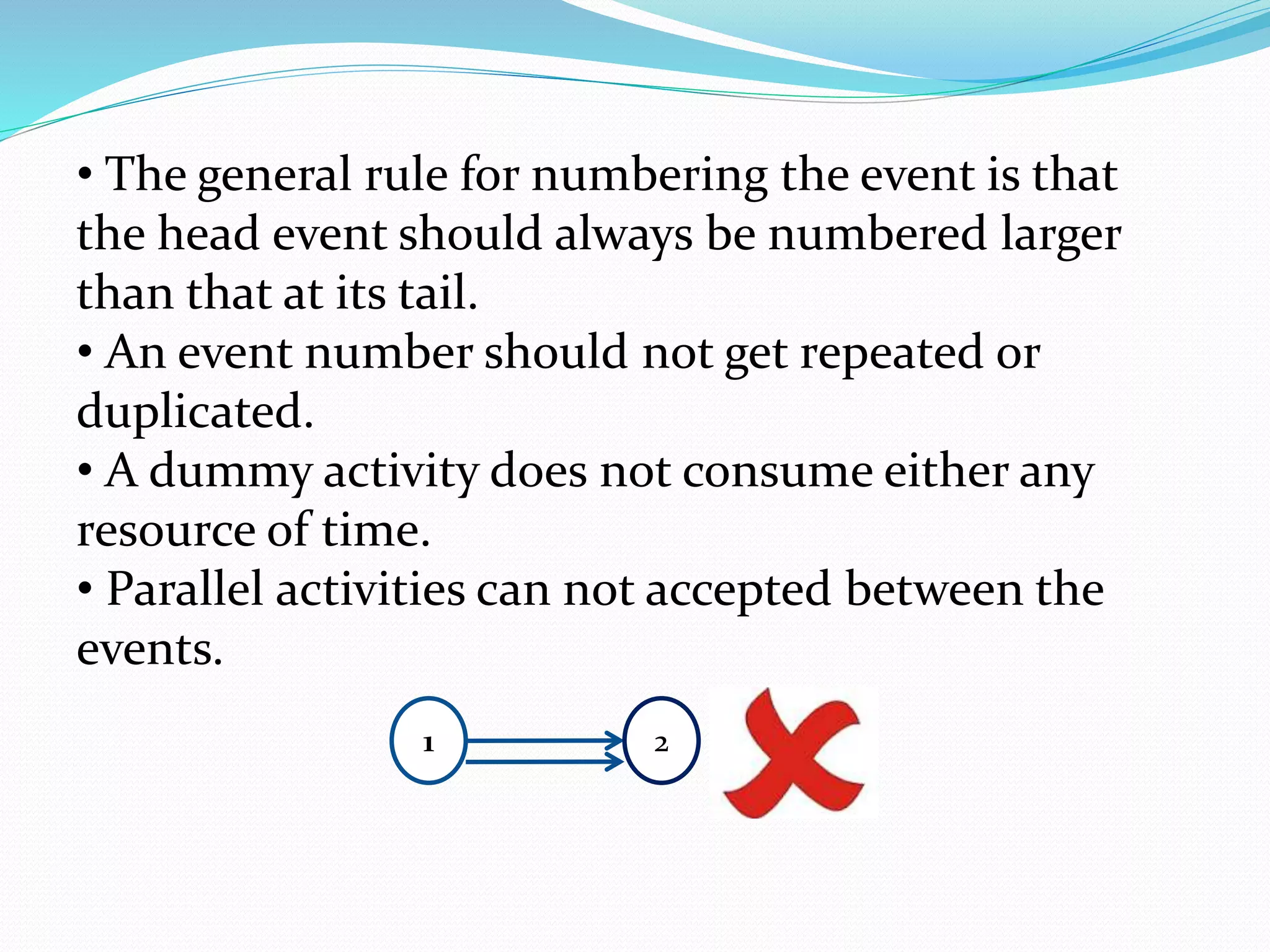 • The general rule for numbering the event is that the head event should always be numbered larger than that at its tail.
• An event number should not get repeated or duplicated.
• A dummy activity does not consume either any resource of time.
• Parallel activities can not accepted between the events.

1

2